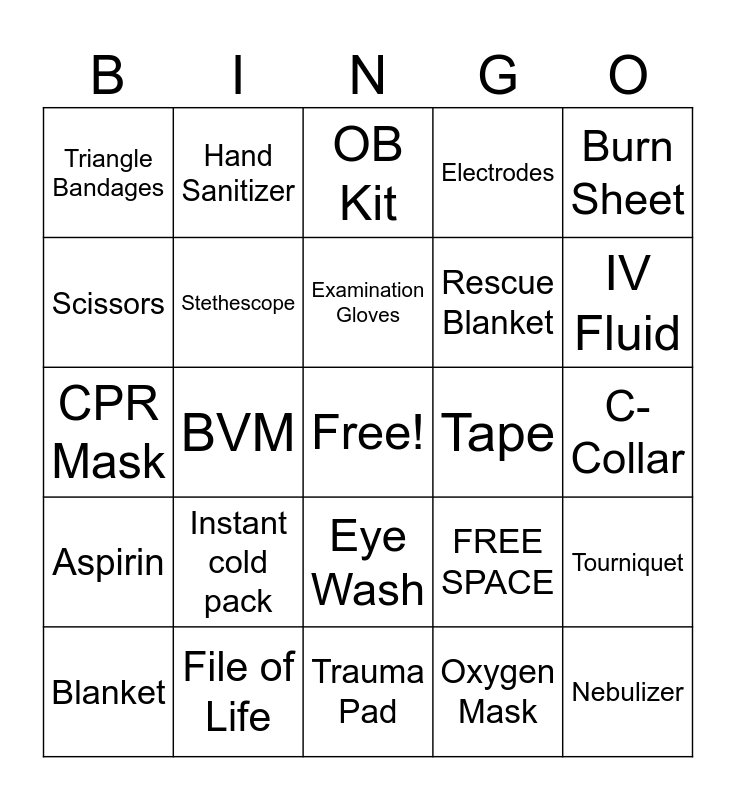 | B | I | N | G | O |
|---|---|---|---|---|
| Triangle Bandages | Hand Sanitizer | OB Kit | Electrodes | Burn Sheet |
| Scissors | Stethescope | Examination Gloves | Rescue Blanket | IV Fluid |
| CPR Mask | BVM | Free! | Tape | C-Collar |
| Aspirin | Instant cold pack | Eye Wash | FREE SPACE | Tourniquet |
| Blanket | File of Life | Trauma Pad | Oxygen Mask | Nebulizer |